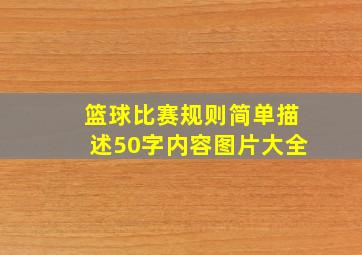 篮球比赛规则简单描述50字内容图片大全